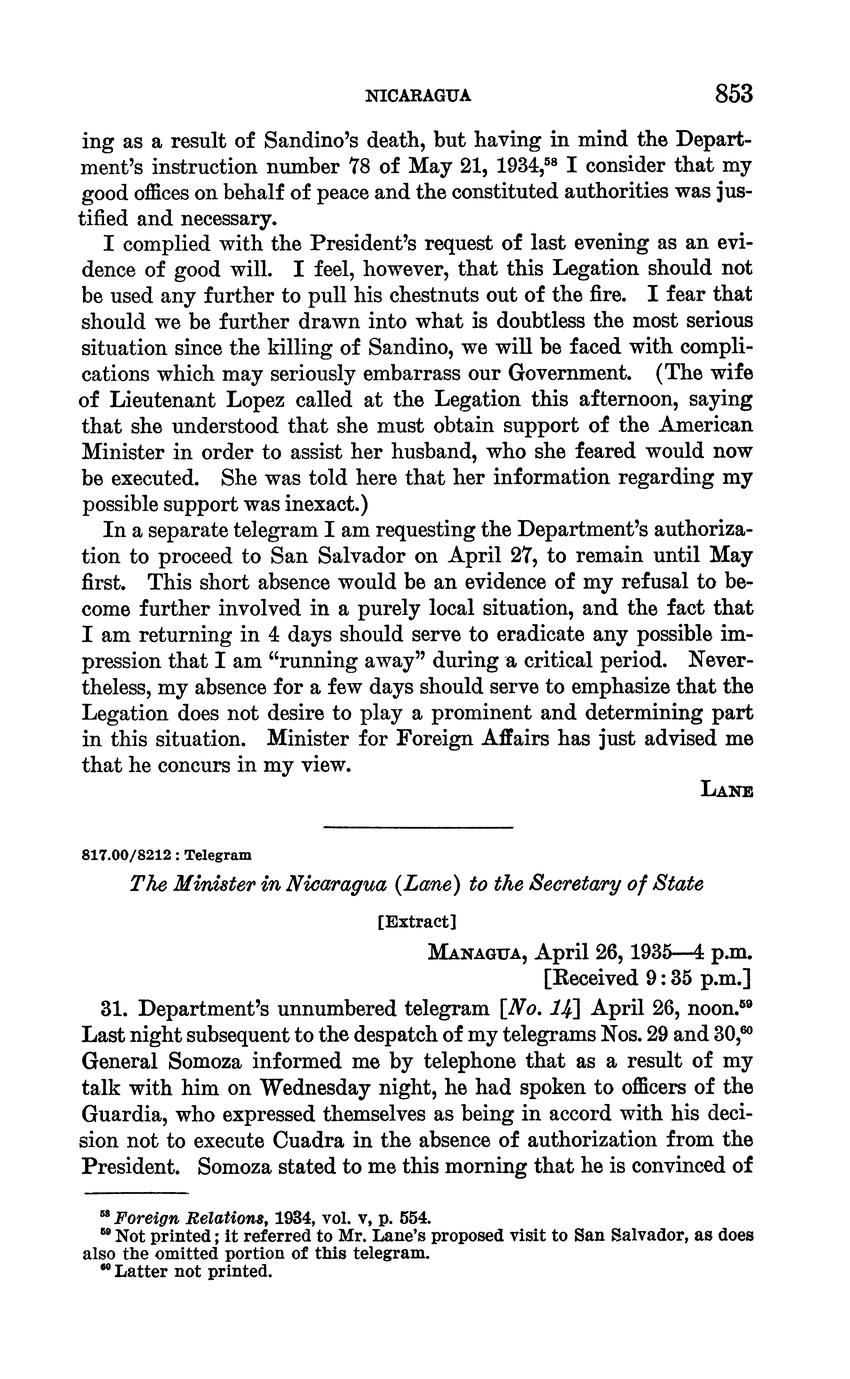 NICARAGUA 853

ing as a result of Sandino's death, but having in mind the Department's instruction number 78 of May 21, 1934,$^{58}$ I consider that my good offices on behalf of peace and the constituted authorities was justified and necessary.

I complied with the President's request of last evening as an evidence of good will. I feel, however, that this Legation should not be used any further to pull his chestnuts out of the fire. I fear that should we be further drawn into what is doubtless the most serious situation since the killing of Sandino, we will be faced with complications which may seriously embarrass our Government. (The wife of Lieutenant Lopez called at the Legation this afternoon, saying that she understood that she must obtain support of the American Minister in order to assist her husband, who she feared would now be executed. She was told here that her information regarding my possible support was inexact.)

In a separate telegram I am requesting the Department's authorization to proceed to San Salvador on April 27, to remain until May first. This short absence would be an evidence of my refusal to become further involved in a purely local situation, and the fact that I am returning in 4 days should serve to eradicate any possible impression that I am "running away" during a critical period. Nevertheless, my absence for a few days should serve to emphasize that the Legation does not desire to play a prominent and determining part in this situation. Minister for Foreign Affairs has just advised me that he concurs in my view.

LANE

817.00/8212 : Telegram

The Minister in Nicaragua (Lane) to the Secretary of State

[Extract]

MANAGUA, April 26, 1935—4 p.m.
[Received 9:35 p.m.]

31. Department's unnumbered telegram [No. 14] April 26, noon.$^{59}$ Last night subsequent to the despatch of my telegrams Nos. 29 and 30,$^{60}$ General Somoza informed me by telephone that as a result of my talk with him on Wednesday night, he had spoken to officers of the Guardia, who expressed themselves as being in accord with his decision not to execute Cuadra in the absence of authorization from the President. Somoza stated to me this morning that he is convinced of

$^{58}$ Foreign Relations, 1934, vol. v, p. 554.
$^{59}$ Not printed; it referred to Mr. Lane's proposed visit to San Salvador, as does also the omitted portion of this telegram.
$^{60}$ Latter not printed.